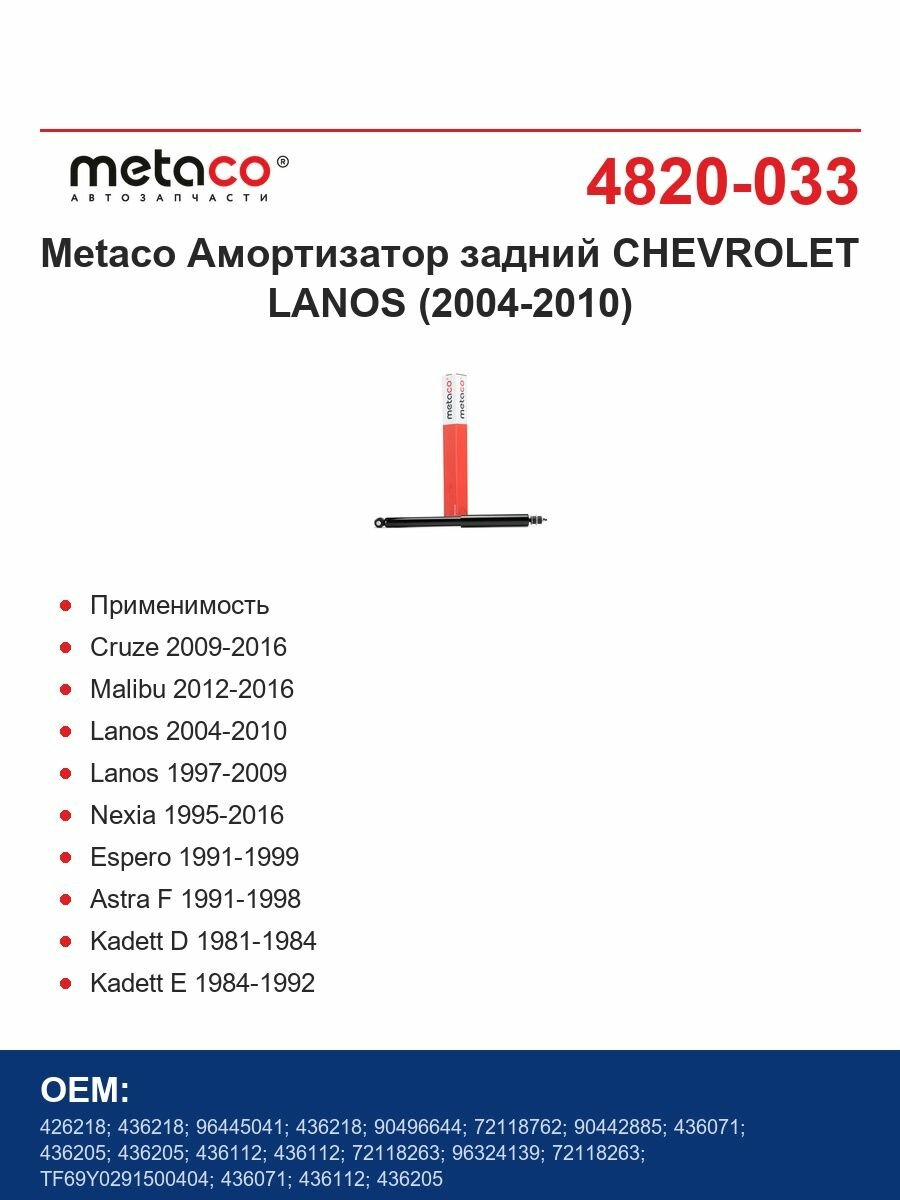 metaco®
АВТОЗАПЧАСТИ

4820-033

Metaco Амортизатор задний CHEVROLET LANOS (2004-2010)

metaco metaco

- Применимость
- Cruze 2009-2016
- Malibu 2012-2016
- Lanos 2004-2010
- Lanos 1997-2009
- Nexia 1995-2016
- Espero 1991-1999
- Astra F 1991-1998
- Kadett D 1981-1984
- Kadett E 1984-1992

OEM:

426218; 436218; 96445041; 436218; 90496644; 72118762; 90442885; 436071; 436205; 436205; 436112; 436112; 72118263; 96324139; 72118263; TF69Y0291500404; 436071; 436112; 436205